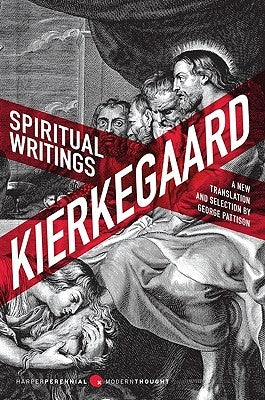 SPIRITUAL WRITINGS

KIERKEGAARD

A NEW TRANSLATION AND SELECTION BY GEORGE PATTISON

HARPERPERENNIAL MODERNTHOUGHT